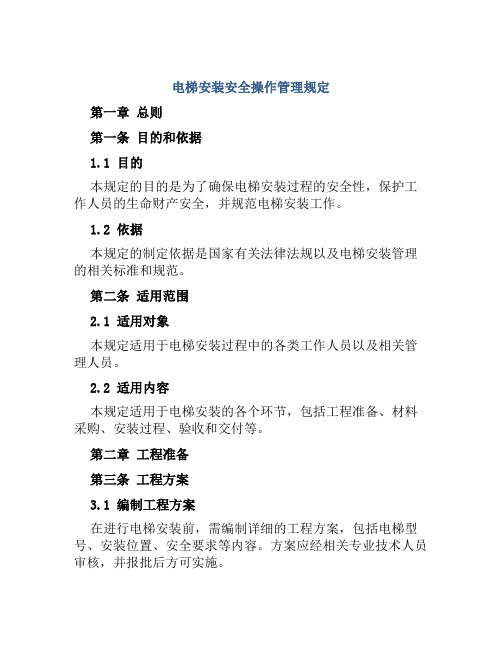 电梯安装安全操作管理规定

第一章 总则

第一条 目的和依据

1.1 目的

本规定的目的是为了确保电梯安装过程的安全性，保护工作人员的生命财产安全，并规范电梯安装工作。

1.2 依据

本规定的制定依据是国家有关法律法规以及电梯安装管理的相关标准和规范。

第二条 适用范围

2.1 适用对象

本规定适用于电梯安装过程中的各类工作人员以及相关管理人员。

2.2 适用内容

本规定适用于电梯安装的各个环节，包括工程准备、材料采购、安装过程、验收和交付等。

第二章 工程准备

第三条 工程方案

3.1 编制工程方案

在进行电梯安装前，需编制详细的工程方案，包括电梯型号、安装位置、安全要求等内容。方案应经相关专业技术人员审核，并报批后方可实施。